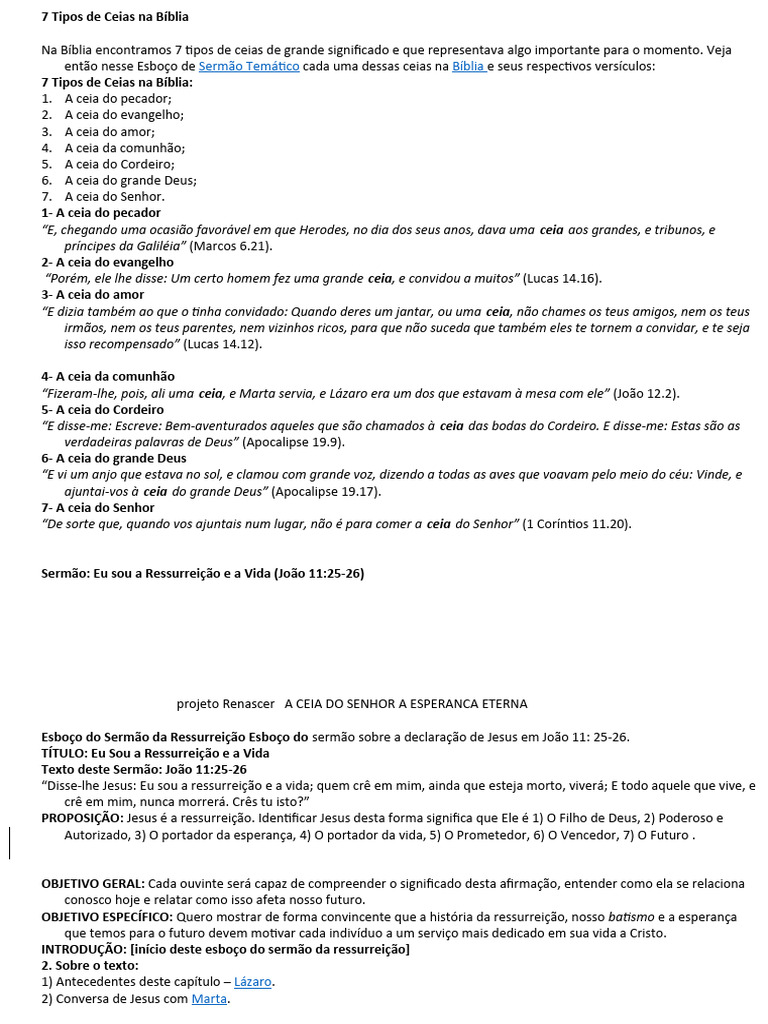 7 Tipos de Ceias na Bíblia

Na Bíblia encontramos 7 tipos de ceias de grande significado e que representava algo importante para o momento. Veja então nesse Esboço de Sermão Temático cada uma dessas ceias na Bíblia e seus respectivos versículos:
7 Tipos de Ceias na Bíblia:
1. A ceia do pecador;
2. A ceia do evangelho;
3. A ceia do amor;
4. A ceia da comunhão;
5. A ceia do Cordeiro;
6. A ceia do grande Deus;
7. A ceia do Senhor.
1- A ceia do pecador
"E, chegando uma ocasião favorável em que Herodes, no dia dos seus anos, dava uma ceia aos grandes, e tribunos, e príncipes da Galiléia" (Marcos 6.21).
2- A ceia do evangelho
"Porém, ele lhe disse: Um certo homem fez uma grande ceia, e convidou a muitos" (Lucas 14.16).
3- A ceia do amor
"E dizia também ao que o tinha convidado: Quando deres um jantar, ou uma ceia, não chames os teus amigos, nem os teus irmãos, nem os teus parentes, nem vizinhos ricos, para que não suceda que também eles te tornem a convidar, e te seja isso recompensado" (Lucas 14.12).

4- A ceia da comunhão
"Fizeram-lhe, pois, ali uma ceia, e Marta servia, e Lázaro era um dos que estavam à mesa com ele" (João 12.2).
5- A ceia do Cordeiro
"E disse-me: Escreve: Bem-aventurados aqueles que são chamados à ceia das bodas do Cordeiro. E disse-me: Estas são as verdadeiras palavras de Deus" (Apocalipse 19.9).
6- A ceia do grande Deus
"E vi um anjo que estava no sol, e clamou com grande voz, dizendo a todas as aves que voavam pelo meio do céu: Vinde, e ajuntai-vos à ceia do grande Deus" (Apocalipse 19.17).
7- A ceia do Senhor
"De sorte que, quando vos ajuntais num lugar, não é para comer a ceia do Senhor" (1 Coríntios 11.20).

Sermão: Eu sou a Ressurreição e a Vida (João 11:25-26)

projeto Renascer A CEIA DO SENHOR A ESPERANCA ETERNA

Esboço do Sermão da Ressurreição Esboço do sermão sobre a declaração de Jesus em João 11: 25-26.
TÍTULO: Eu Sou a Ressurreição e a Vida
Texto deste Sermão: João 11:25-26
"Disse-lhe Jesus: Eu sou a ressurreição e a vida; quem crê em mim, ainda que esteja morto, viverá; E todo aquele que vive, e crê em mim, nunca morrerá. Crês tu isto?"
PROPOSIÇÃO: Jesus é a ressurreição. Identificar Jesus desta forma significa que Ele é 1) O Filho de Deus, 2) Poderoso e Autorizado, 3) O portador da esperança, 4) O portador da vida, 5) O Prometedor, 6) O Vencedor, 7) O Futuro .

OBJETIVO GERAL: Cada ouvinte será capaz de compreender o significado desta afirmação, entender como ela se relaciona conosco hoje e relatar como isso afeta nosso futuro.
OBJETIVO ESPECÍFICO: Quero mostrar de forma convincente que a história da ressurreição, nosso batismo e a esperança que temos para o futuro devem motivar cada indivíduo a um serviço mais dedicado em sua vida a Cristo.
INTRODUÇÃO: [início deste esboço do sermão da ressurreição]
2. Sobre o texto:
1) Antecedentes deste capítulo – Lázaro.
2) Conversa de Jesus com Marta.